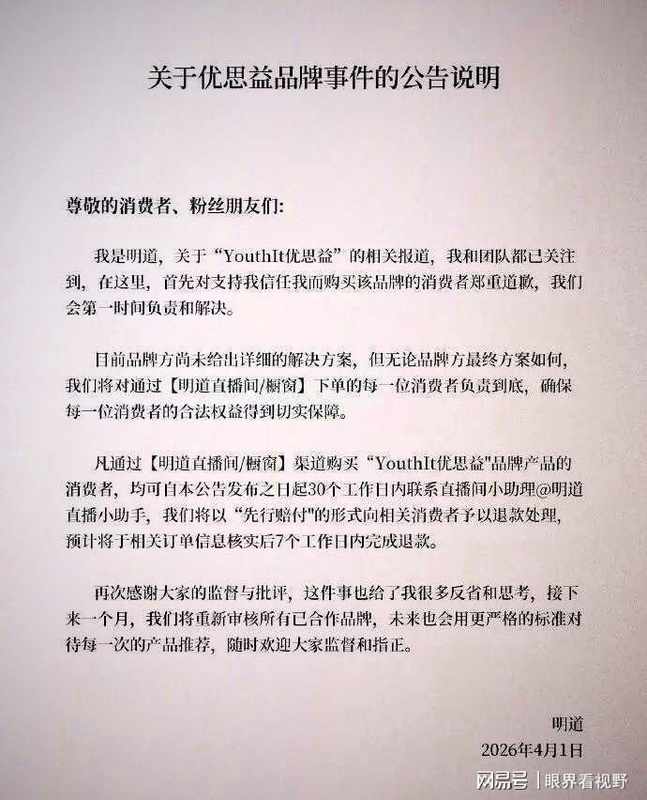 关于优思益品牌事件的公告说明

尊敬的消费者、粉丝朋友们:

我是明道，关于“YouthIt优思益”的相关报道，我和团队都已关注到，在这里，首先对支持我信任我而购买该品牌的消费者郑重道歉，我们会第一时间负责和解决。

目前品牌方尚未给出详细的解决方案，但无论品牌方最终方案如何，我们将对通过【明道直播间/橱窗】下单的每一位消费者负责到底，确保每一位消费者的合法权益得到切实保障。

凡通过【明道直播间/橱窗】渠道购买“YouthIt优思益"品牌产品的消费者，均可自本公告发布之日起30个工作日内联系直播间小助理@明道直播小助手，我们将以“先行赔付"的形式向相关消费者予以退款处理，预计将于相关订单信息核实后7个工作日内完成退款。

再次感谢大家的监督与批评，这件事也给了我很多反省和思考，接下来一个月，我们将重新审核所有已合作品牌，未来也会用更严格的标准对待每一次的产品推荐，随时欢迎大家监督和指正。

明道
2026年4月1日

网易号 | 眼界看视野